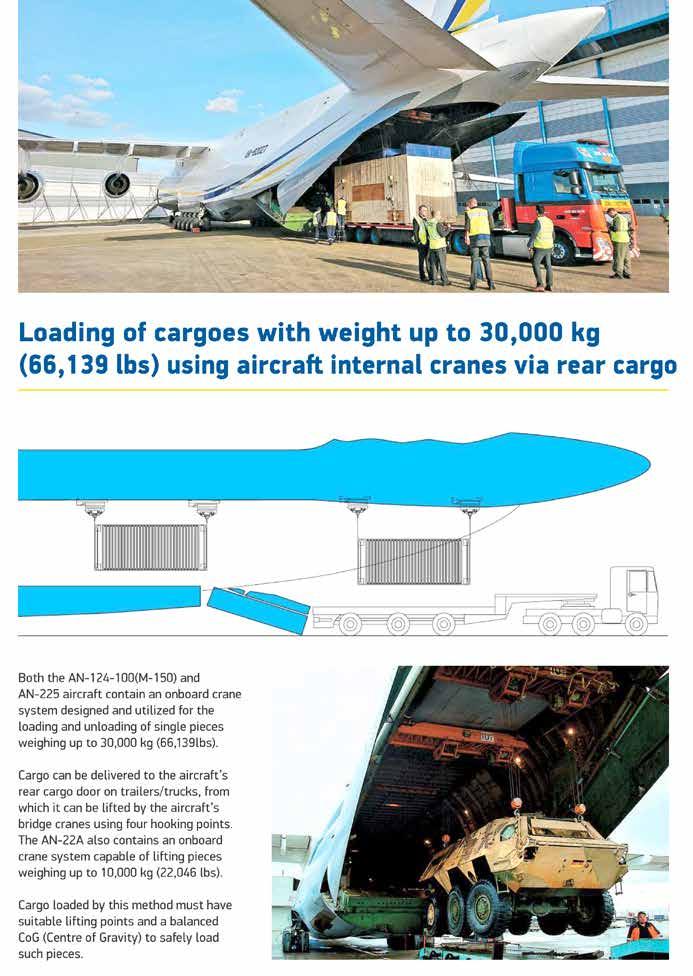 Loading of cargoes with weight up to 30,000 kg (66,139 lbs) using aircraft internal cranes via rear cargo

Both the AN-124-100(M-150) and AN-225 aircraft contain an onboard crane system designed and utilized for the loading and unloading of single pieces weighing up to 30,000 kg (66,139lbs).

Cargo can be delivered to the aircraft's rear cargo door on trailers/trucks, from which it can be lifted by the aircraft's bridge cranes using four hooking points. The AN-22A also contains an onboard crane system capable of lifting pieces weighing up to 10,000 kg (22,046 lbs).

Cargo loaded by this method must have suitable lifting points and a balanced CoG (Centre of Gravity) to safely load such pieces.